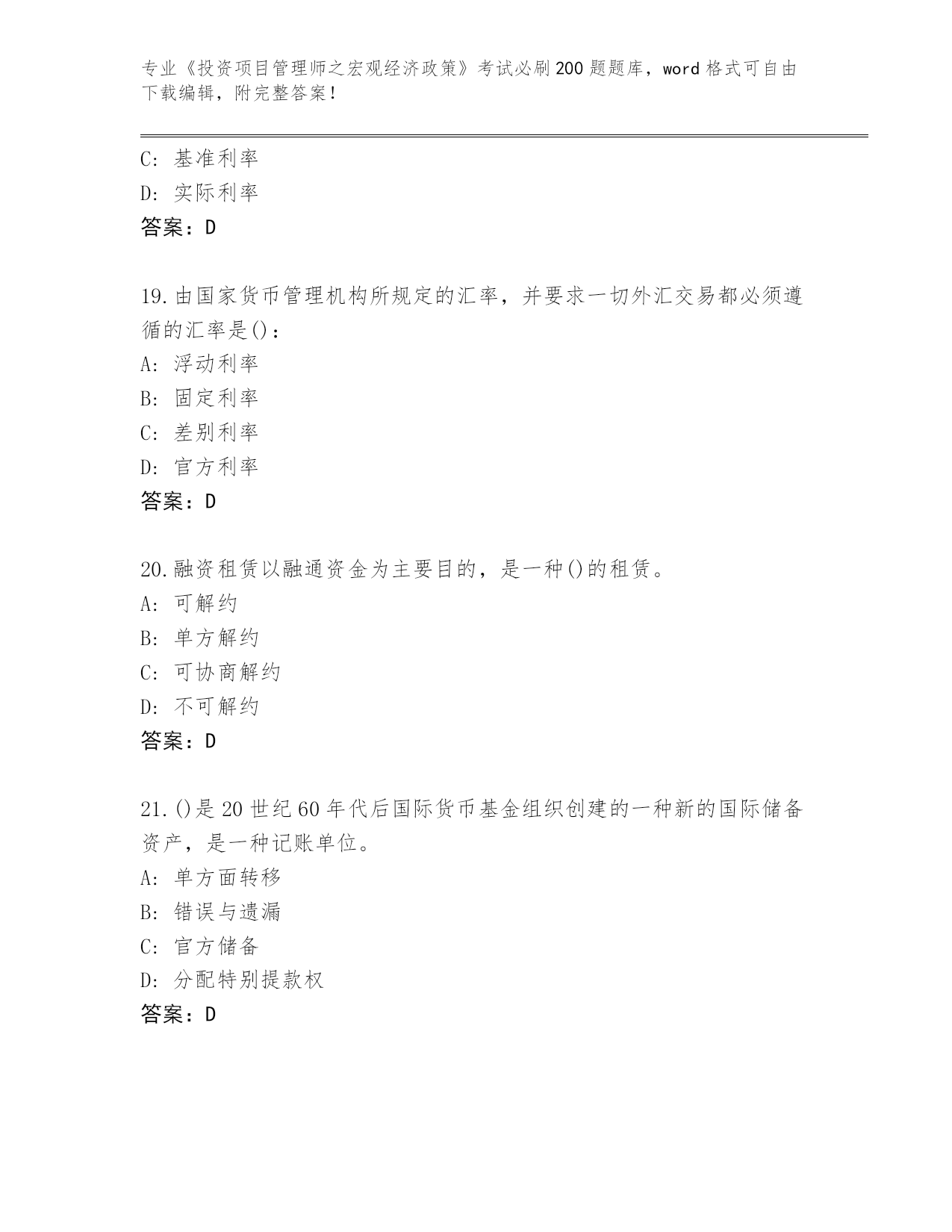 专业《投资项目管理师之宏观经济政策》考试必刷200题题库，word格式可自由下载编辑，附完整答案！

C: 基准利率
D: 实际利率
答案：D

19.由国家货币管理机构所规定的汇率，并要求一切外汇交易都必须遵循的汇率是()：
A: 浮动利率
B: 固定利率
C: 差别利率
D: 官方利率
答案：D

20.融资租赁以融通资金为主要目的，是一种()的租赁。
A: 可解约
B: 单方解约
C: 可协商解约
D: 不可解约
答案：D

21.()是20世纪60年代后国际货币基金组织创建的一种新的国际储备资产，是一种记账单位。
A: 单方面转移
B: 错误与遗漏
C: 官方储备
D: 分配特别提款权
答案：D